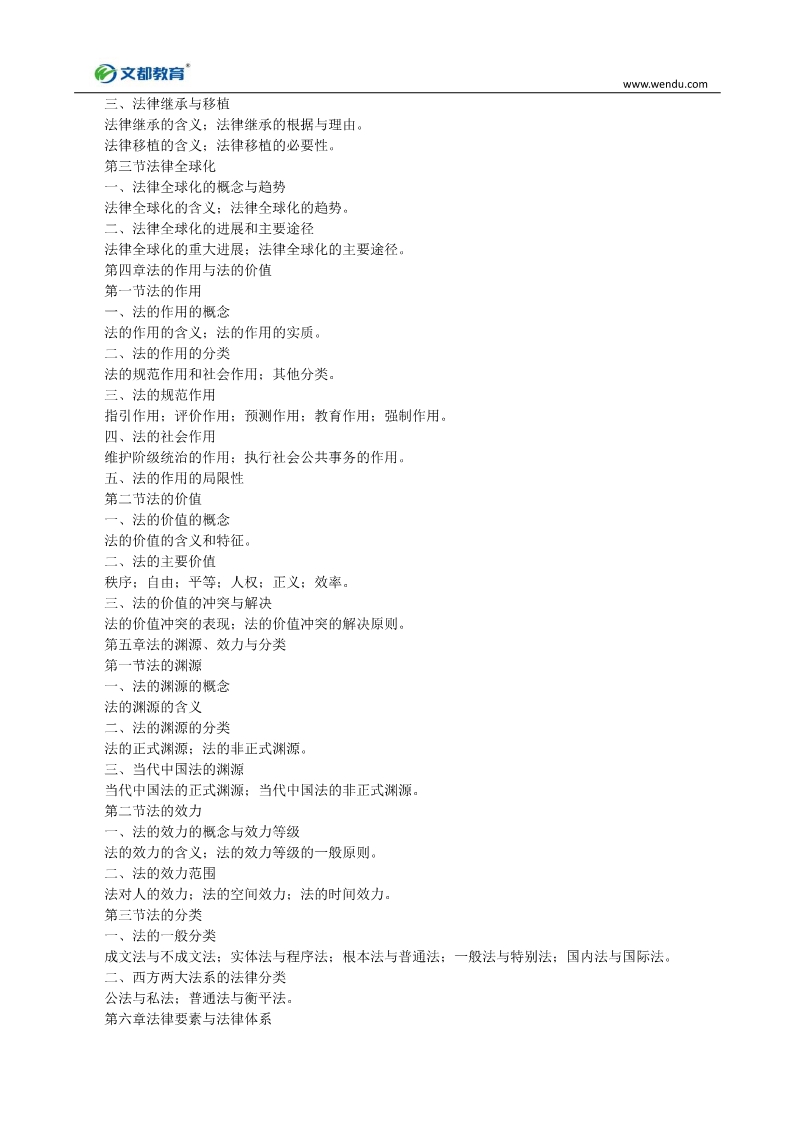 文都教育®
www.wendu.com

三、法律继承与移植
法律继承的含义；法律继承的根据与理由。
法律移植的含义；法律移植的必要性。
第三节法律全球化
一、法律全球化的概念与趋势
法律全球化的含义；法律全球化的趋势。
二、法律全球化的进展和主要途径
法律全球化的重大进展；法律全球化的主要途径。
第四章法的作用与法的价值
第一节法的作用
一、法的作用的概念
法的作用的含义；法的作用的实质。
二、法的作用的分类
法的规范作用和社会作用；其他分类。
三、法的规范作用
指引作用；评价作用；预测作用；教育作用；强制作用。
四、法的社会作用
维护阶级统治的作用；执行社会公共事务的作用。
五、法的作用的局限性
第二节法的价值
一、法的价值的概念
法的价值的含义和特征。
二、法的主要价值
秩序；自由；平等；人权；正义；效率。
三、法的价值的冲突与解决
法的价值冲突的表现；法的价值冲突的解决原则。
第五章法的渊源、效力与分类
第一节法的渊源
一、法的渊源的概念
法的渊源的含义
二、法的渊源的分类
法的正式渊源；法的非正式渊源。
三、当代中国法的渊源
当代中国法的正式渊源；当代中国法的非正式渊源。
第二节法的效力
一、法的效力的概念与效力等级
法的效力的含义；法的效力等级的一般原则。
二、法的效力范围
法对人的效力；法的空间效力；法的时间效力。
第三节法的分类
一、法的一般分类
成文法与不成文法；实体法与程序法；根本法与普通法；一般法与特别法；国内法与国际法。
二、西方两大法系的法律分类
公法与私法；普通法与衡平法。
第六章法律要素与法律体系